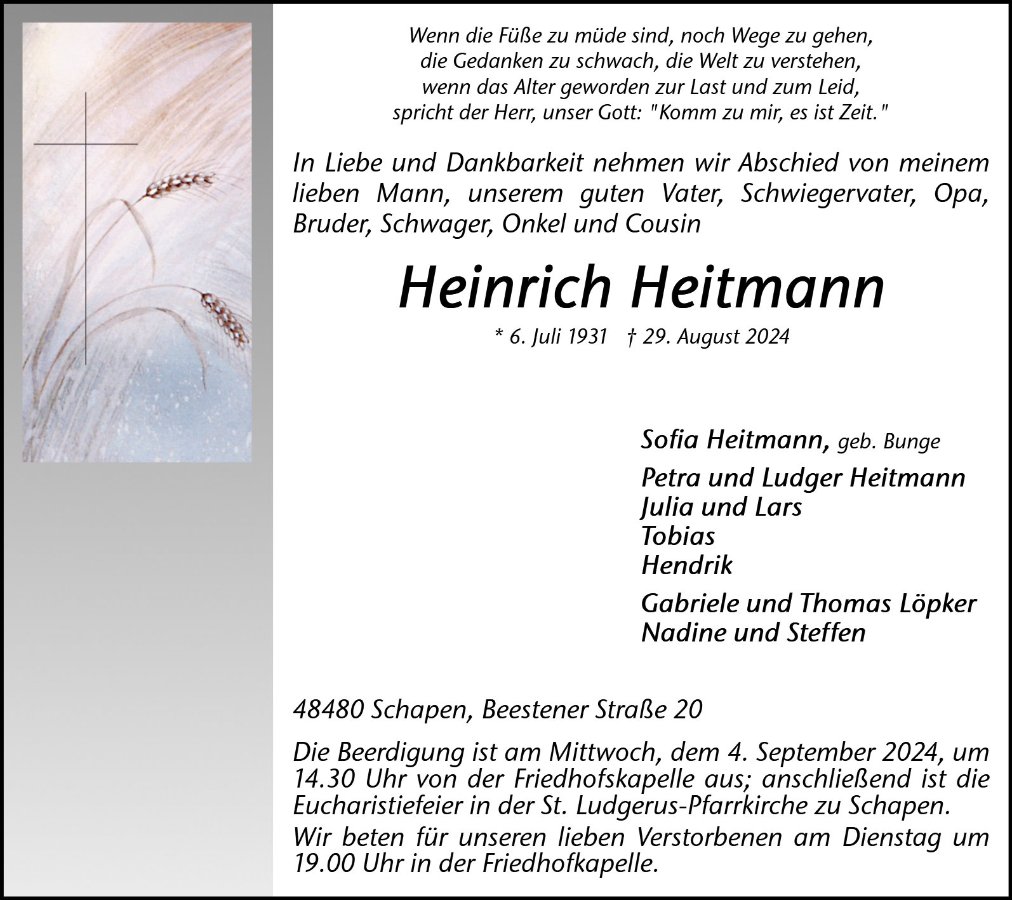 Wenn die Füße zu müde sind, noch Wege zu gehen,
die Gedanken zu schwach, die Welt zu verstehen,
wenn das Alter geworden zur Last und zum Leid,
spricht der Herr, unser Gott: "Komm zu mir, es ist Zeit."

In Liebe und Dankbarkeit nehmen wir Abschied von meinem lieben Mann, unserem guten Vater, Schwiegervater, Opa, Bruder, Schwager, Onkel und Cousin

Heinrich Heitmann

* 6. Juli 1931 † 29. August 2024

Sofia Heitmann, geb. Bunge

Petra und Ludger Heitmann
Julia und Lars
Tobias
Hendrik

Gabriele und Thomas Löpker
Nadine und Steffen

48480 Schapen, Beestener Straße 20

Die Beerdigung ist am Mittwoch, dem 4. September 2024, um 14.30 Uhr von der Friedhofskapelle aus; anschließend ist die Eucharistiefeier in der St. Ludgerus-Pfarrkirche zu Schapen.

Wir beten für unseren lieben Verstorbenen am Dienstag um 19.00 Uhr in der Friedhofkapelle.